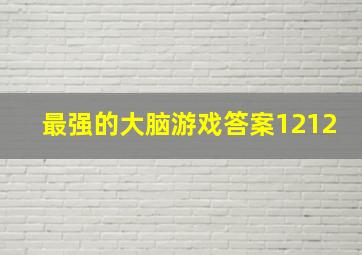 最强的大脑游戏答案1212